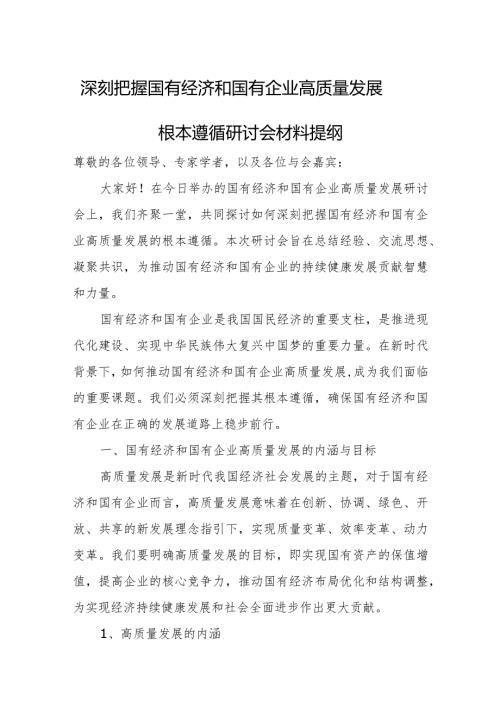 深刻把握国有经济和国有企业高质量发展

根本遵循研讨会材料提纲

尊敬的各位领导、专家学者，以及各位与会嘉宾：

大家好！在今日举办的国有经济和国有企业高质量发展研讨会上，我们齐聚一堂，共同探讨如何深刻把握国有经济和国有企业高质量发展的根本遵循。本次研讨会旨在总结经验、交流思想、凝聚共识，为推动国有经济和国有企业的持续健康发展贡献智慧和力量。

国有经济和国有企业是我国国民经济的重要支柱，是推进现代化建设、实现中华民族伟大复兴中国梦的重要力量。在新时代背景下，如何推动国有经济和国有企业高质量发展，成为我们面临的重要课题。我们必须深刻把握其根本遵循，确保国有经济和国有企业在正确的发展道路上稳步前行。

一、国有经济和国有企业高质量发展的内涵与目标

高质量发展是新时代我国经济社会发展的主题，对于国有经济和国有企业而言，高质量发展意味着在创新、协调、绿色、开放、共享的新发展理念指引下，实现质量变革、效率变革、动力变革。我们要明确高质量发展的目标，即实现国有资产的保值增值，提高企业的核心竞争力，推动国有经济布局优化和结构调整，为实现经济持续健康发展和社会全面进步作出更大贡献。

1、高质量发展的内涵